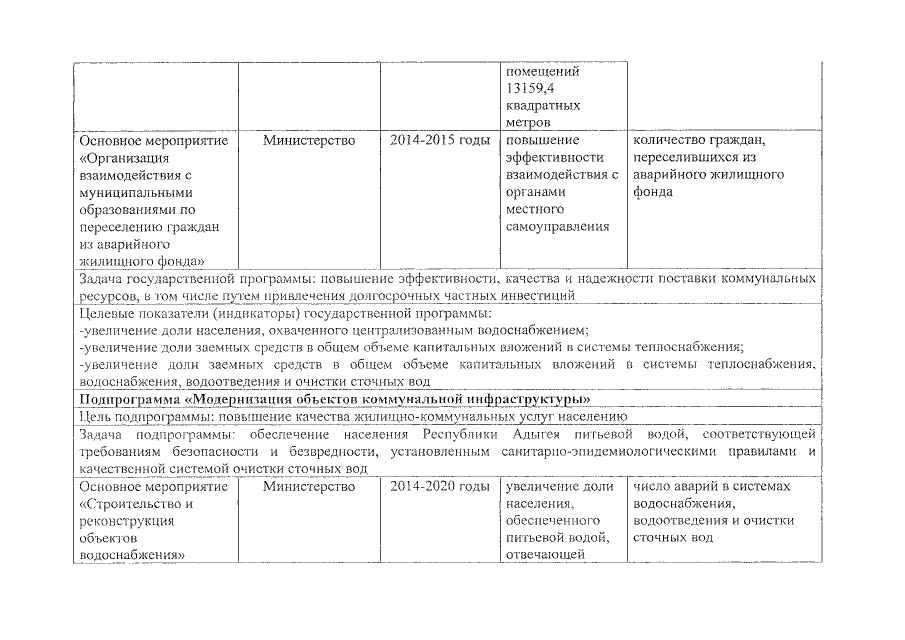 | | | | помещений 13159,4 квадратных метров | |
|---|---|---|---|---|
| Основное мероприятие «Организация взаимодействия с муниципальными образованиями по переселению граждан из аварийного жилищного фонда» | Министерство | 2014-2015 годы | повышение эффективности взаимодействия с органами местного самоуправления | количество граждан, переселившихся из аварийного жилищного фонда |
| Задача государственной программы: повышение эффективности, качества и надежности поставки коммунальных ресурсов, в том числе путем привлечения долгосрочных частных инвестиций | | | | |
| Целевые показатели (индикаторы) государственной программы: -увеличение доли населения, охваченного централизованным водоснабжением; -увеличение доли заемных средств в общем объеме капитальных вложений в системы теплоснабжения; -увеличение доли заемных средств в общем объеме капитальных вложений в системы теплоснабжения, водоснабжения, водоотведения и очистки сточных вод | | | | |
| **Подпрограмма «Модернизация объектов коммунальной инфраструктуры»** | | | | |
| Цель подпрограммы: повышение качества жилищно-коммунальных услуг населению | | | | |
| Задача подпрограммы: обеспечение населения Республики Адыгея питьевой водой, соответствующей требованиям безопасности и безвредности, установленным санитарно-эпидемиологическими правилами и качественной системой очистки сточных вод | | | | |
| Основное мероприятие «Строительство и реконструкция объектов водоснабжения» | Министерство | 2014-2020 годы | увеличение доли населения, обеспеченного питьевой водой, отвечающей | число аварий в системах водоснабжения, водоотведения и очистки сточных вод |